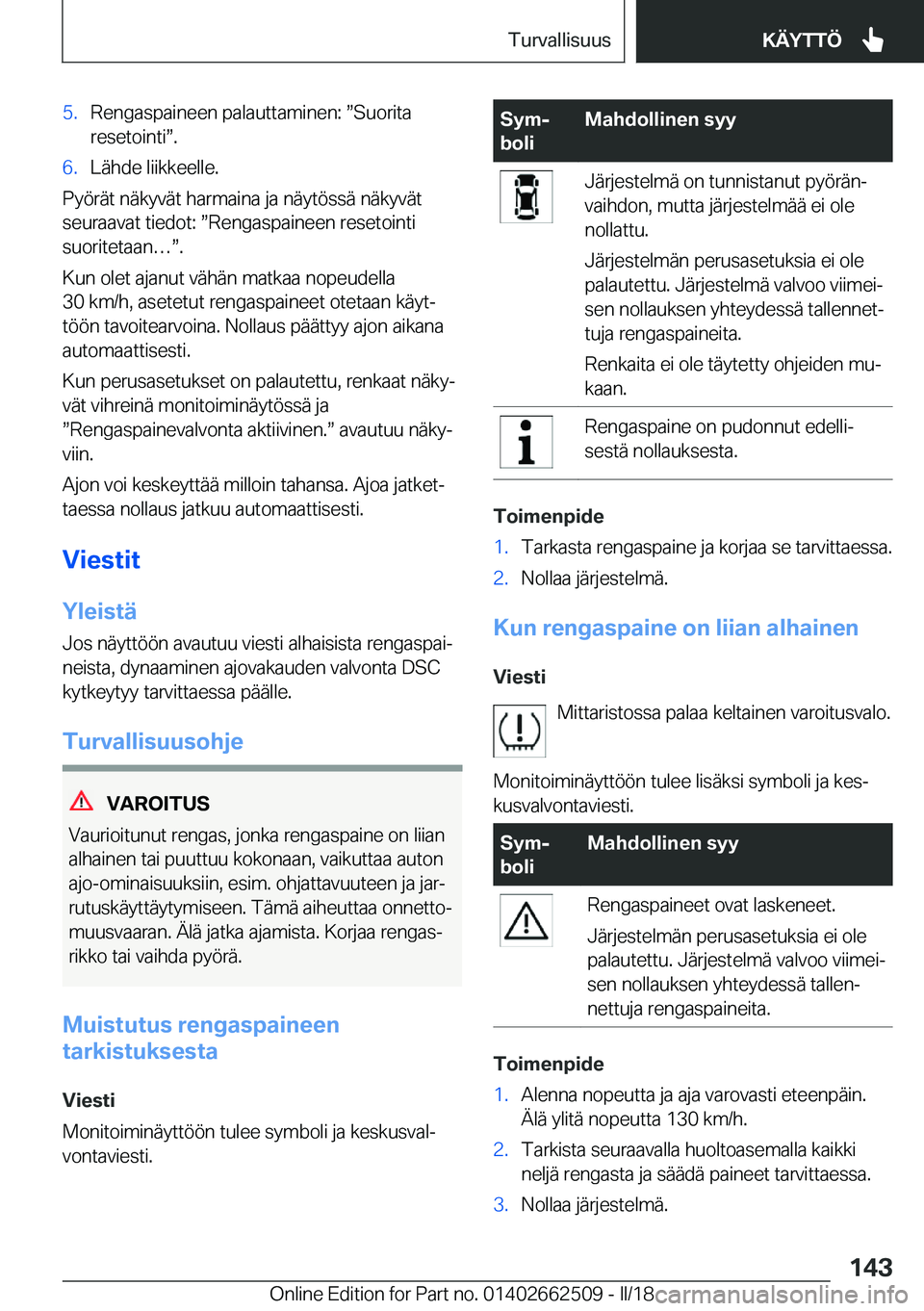 Turvallisuus KÄYTTÖ

5. Rengaspaineen palauttaminen: ”Suorita resetointi”.

6. Lähde liikkeelle.

Pyörät näkyvät harmaina ja näytössä näkyvät seuraavat tiedot: ”Rengaspaineen resetointi suoritetaan…”.

Kun olet ajanut vähän matkaa nopeudella 30 km/h, asetetut rengaspaineet otetaan käyttöön tavoitearvoina. Nollaus päättyy ajon aikana automaattisesti.

Kun perusasetukset on palautettu, renkaat näkyvät vihreinä monitoiminäytössä ja ”Rengaspainevalvonta aktiivinen.” avautuu näkyviin.

Ajon voi keskeyttää milloin tahansa. Ajoa jatkettaessa nollaus jatkuu automaattisesti.

Viestit

Yleistä

Jos näyttöön avautuu viesti alhaisista rengaspaineista, dynaaminen ajovakauden valvonta DSC kytkeytyy tarvittaessa päälle.

Turvallisuusohje

VAROITUS

Vaurioitunut rengas, jonka rengaspaine on liian alhainen tai puuttuu kokonaan, vaikuttaa auton ajo-ominaisuuksiin, esim. ohjattavuuteen ja jarrutuskäyttäytymiseen. Tämä aiheuttaa onnettomuusvaaran. Älä jatka ajamista. Korjaa rengasrikko tai vaihda pyörä.

Muistutus rengaspaineen tarkistuksesta

Viesti

Monitoiminäyttöön tulee symboli ja keskusvalvontaviesti.

| Symboli | Mahdollinen syy |
|---|---|
| | Järjestelmä on tunnistanut pyöränvaihdon, mutta järjestelmää ei ole nollattu. Järjestelmän perusasetuksia ei ole palautettu. Järjestelmä valvoo viimeisen nollauksen yhteydessä tallennettuja rengaspaineita. Renkaita ei ole täytetty ohjeiden mukaan. |
| | Rengaspaine on pudonnut edellisestä nollauksesta. |

Toimenpide

1. Tarkasta rengaspaine ja korjaa se tarvittaessa.

2. Nollaa järjestelmä.

Kun rengaspaine on liian alhainen

Viesti

Mittaristossa palaa keltainen varoitusvalo.

Monitoiminäyttöön tulee lisäksi symboli ja keskusvalvontaviesti.

| Symboli | Mahdollinen syy |
|---|---|
| | Rengaspaineet ovat laskeneet. Järjestelmän perusasetuksia ei ole palautettu. Järjestelmä valvoo viimeisen nollauksen yhteydessä tallennettuja rengaspaineita. |

Toimenpide

1. Alenna nopeutta ja aja varovasti eteenpäin. Älä ylitä nopeutta 130 km/h.

2. Tarkista seuraavalla huoltoasemalla kaikki neljä rengasta ja säädä paineet tarvittaessa.

3. Nollaa järjestelmä.

143

Online Edition for Part no. 01402662509 - II/18 carmanualsonline.info